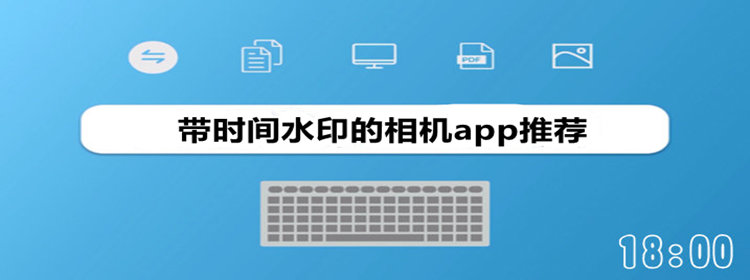 PDF

带时间水印的相机app推荐

18:00